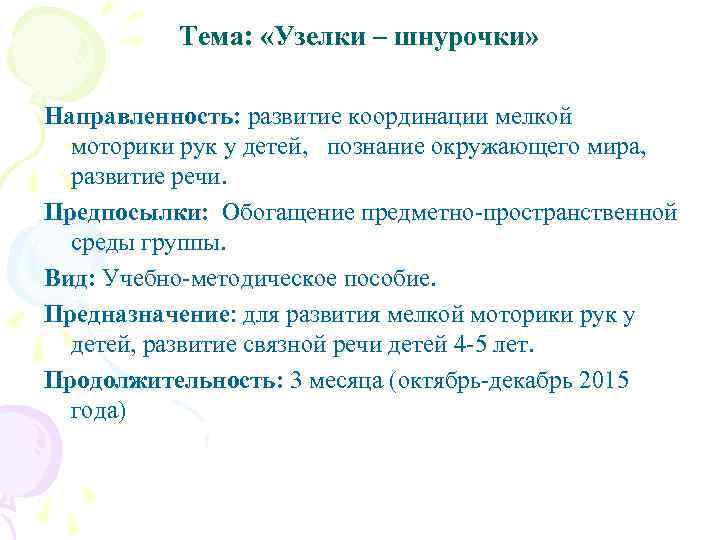 Тема: «Узелки – шнурочки»

Направленность: развитие координации мелкой моторики рук у детей, познание окружающего мира, развитие речи.

Предпосылки: Обогащение предметно-пространственной среды группы.

Вид: Учебно-методическое пособие.

Предназначение: для развития мелкой моторики рук у детей, развитие связной речи детей 4-5 лет.

Продолжительность: 3 месяца (октябрь-декабрь 2015 года)